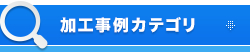 加工事例カテゴリ